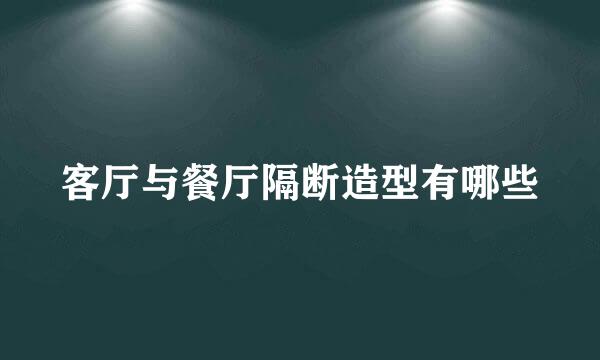 客厅与餐厅隔断造型有哪些